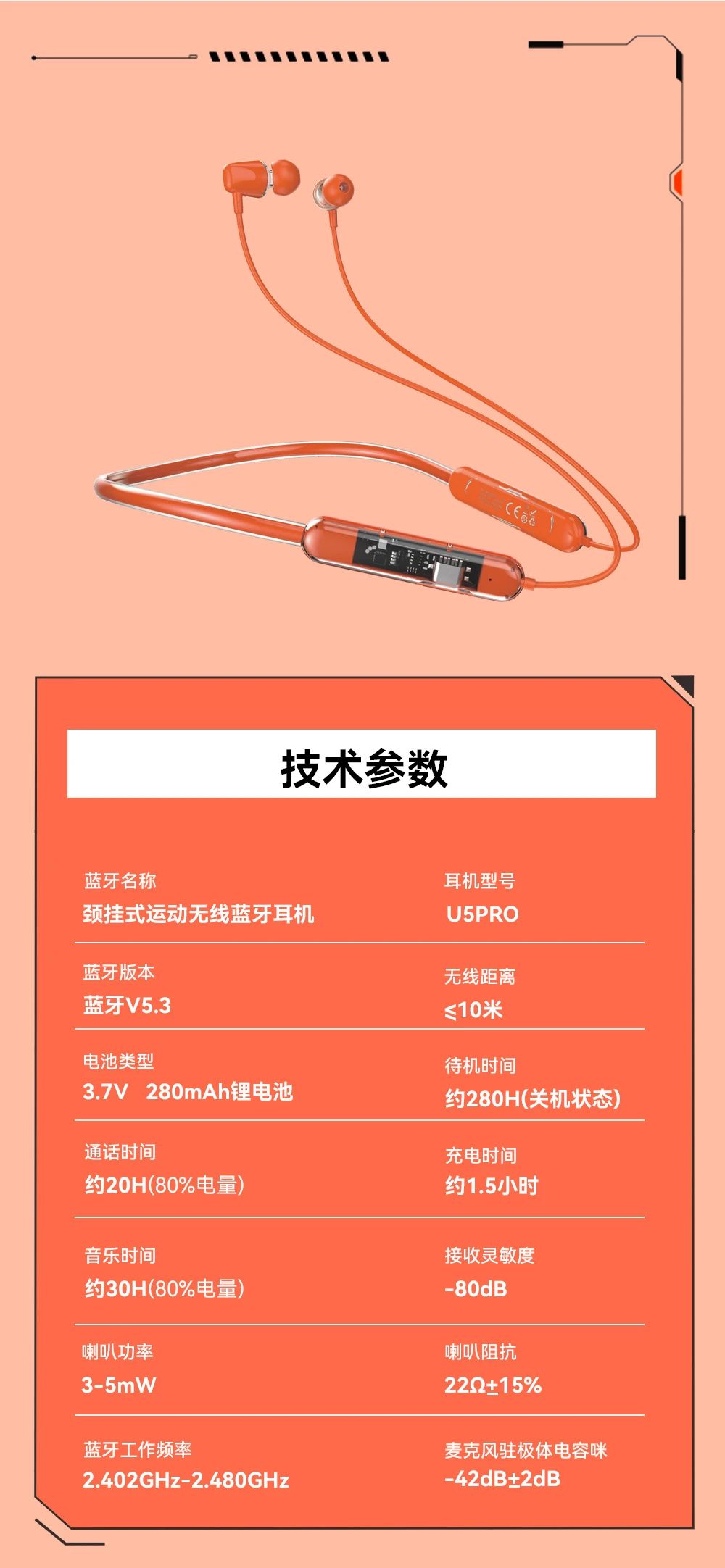 技术参数

蓝牙名称
颈挂式运动无线蓝牙耳机

耳机型号
U5PRO

蓝牙版本
蓝牙V5.3

无线距离
≤10米

电池类型
3.7V 280mAh锂电池

待机时间
约280H(关机状态)

通话时间
约20H(80%电量)

充电时间
约1.5小时

音乐时间
约30H(80%电量)

接收灵敏度
-80dB

喇叭功率
3-5mW

喇叭阻抗
22Ω±15%

蓝牙工作频率
2.402GHz-2.480GHz

麦克风驻极体电容咪
-42dB±2dB